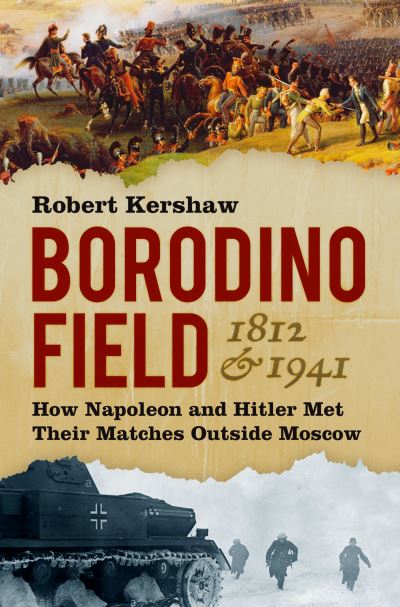 Robert Kershaw

BORODINO FIELD 1812 & 1941

How Napoleon and Hitler Met Their Matches Outside Moscow